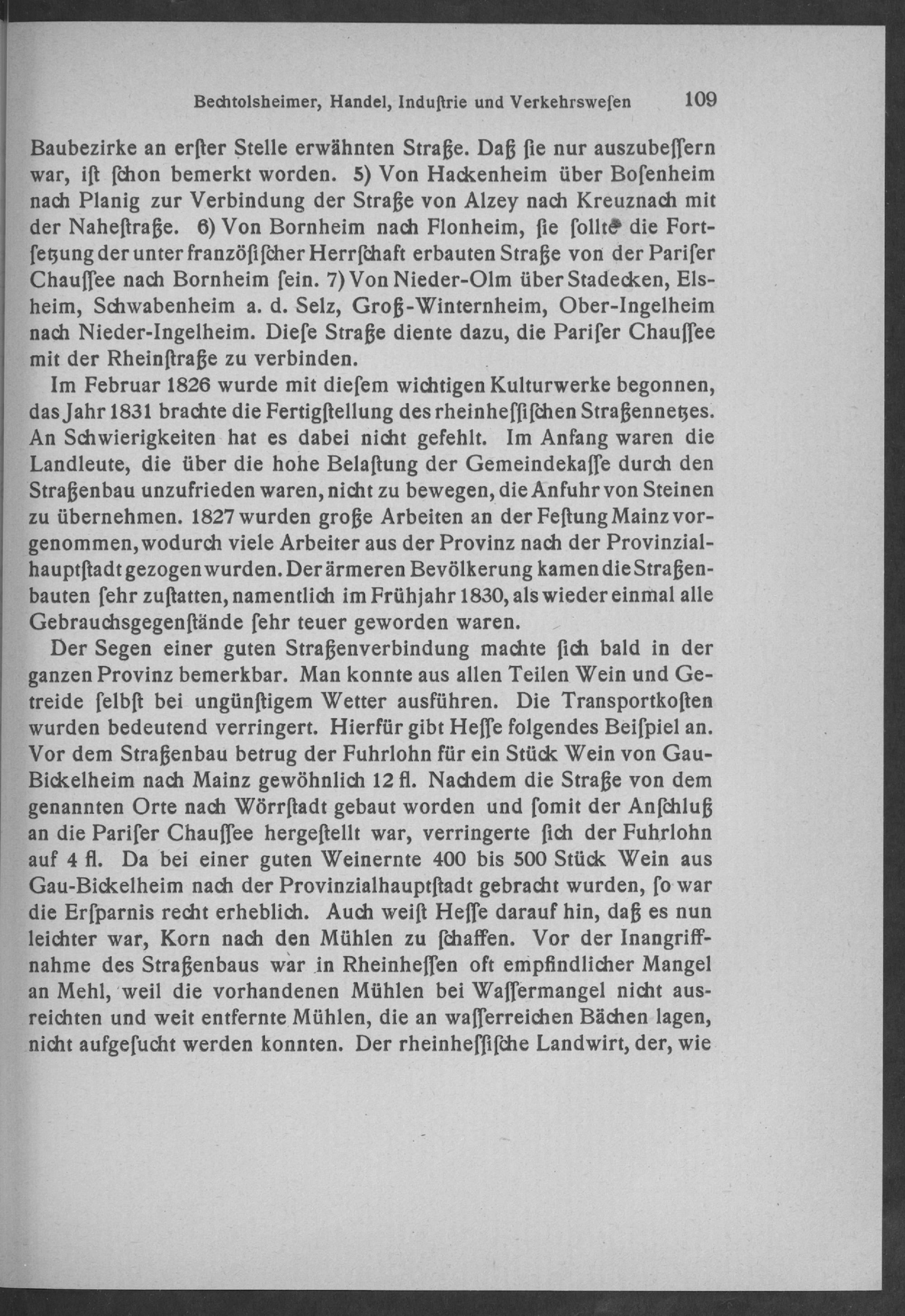 Bechtolsheimer, Handel, Induſtrie und Verkehrsweſen 109

Baubezirke an erſter Stelle erwähnten Straße. Daß ſie nur auszubeſſern war, iſt ſchon bemerkt worden. 5) Von Hackenheim über Boſenheim nach Planig zur Verbindung der Straße von Alzey nach Kreuznach mit der Naheſtraße. 6) Von Bornheim nach Flonheim, ſie ſollte die Fortſetzung der unter franzöſiſcher Herrſchaft erbauten Straße von der Pariſer Chauſſee nach Bornheim ſein. 7) Von Nieder-Olm über Stadecken, Elsheim, Schwabenheim a. d. Selz, Groß-Winternheim, Ober-Ingelheim nach Nieder-Ingelheim. Dieſe Straße diente dazu, die Pariſer Chauſſee mit der Rheinſtraße zu verbinden.

Im Februar 1826 wurde mit dieſem wichtigen Kulturwerke begonnen, das Jahr 1831 brachte die Fertigſtellung des rheinheſſiſchen Straßennetzes. An Schwierigkeiten hat es dabei nicht gefehlt. Im Anfang waren die Landleute, die über die hohe Belaſtung der Gemeindekaſſe durch den Straßenbau unzufrieden waren, nicht zu bewegen, die Anfuhr von Steinen zu übernehmen. 1827 wurden große Arbeiten an der Feſtung Mainz vorgenommen, wodurch viele Arbeiter aus der Provinz nach der Provinzialhauptſtadt gezogen wurden. Der ärmeren Bevölkerung kamen die Straßenbauten ſehr zuſtatten, namentlich im Frühjahr 1830, als wieder einmal alle Gebrauchsgegenſtände ſehr teuer geworden waren.

Der Segen einer guten Straßenverbindung machte ſich bald in der ganzen Provinz bemerkbar. Man konnte aus allen Teilen Wein und Getreide ſelbſt bei ungünſtigem Wetter ausführen. Die Transportkoſten wurden bedeutend verringert. Hierfür gibt Heſſe folgendes Beiſpiel an. Vor dem Straßenbau betrug der Fuhrlohn für ein Stück Wein von Gau-Bickelheim nach Mainz gewöhnlich 12 fl. Nachdem die Straße von dem genannten Orte nach Wörrſtadt gebaut worden und ſomit der Anſchluß an die Pariſer Chauſſee hergeſtellt war, verringerte ſich der Fuhrlohn auf 4 fl. Da bei einer guten Weinernte 400 bis 500 Stück Wein aus Gau-Bickelheim nach der Provinzialhauptſtadt gebracht wurden, ſo war die Erſparnis recht erheblich. Auch weiſt Heſſe darauf hin, daß es nun leichter war, Korn nach den Mühlen zu ſchaffen. Vor der Inangriffnahme des Straßenbaus war in Rheinheſſen oft empfindlicher Mangel an Mehl, weil die vorhandenen Mühlen bei Waſſermangel nicht ausreichten und weit entfernte Mühlen, die an waſſerreichen Bächen lagen, nicht aufgeſucht werden konnten. Der rheinheſſiſche Landwirt, der, wie